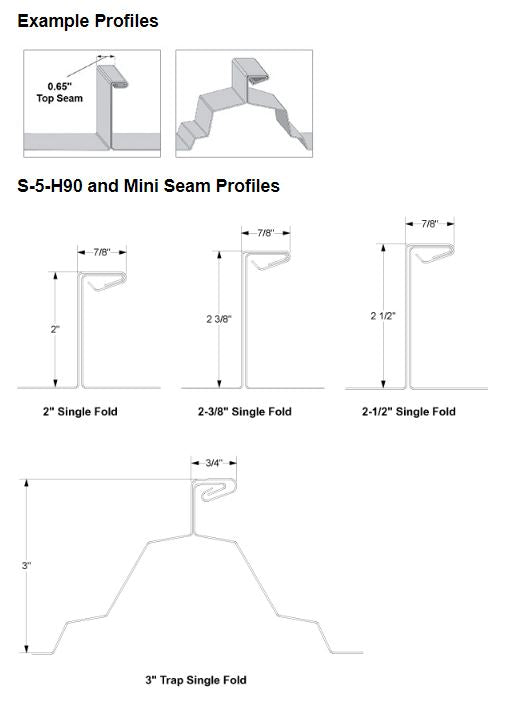 Example Profiles

0.65"
Top Seam

S-5-H90 and Mini Seam Profiles

7/8"
2"
2" Single Fold

7/8"
2 3/8"
2-3/8" Single Fold

7/8"
2 1/2"
2-1/2" Single Fold

3/4"
3"
3" Trap Single Fold